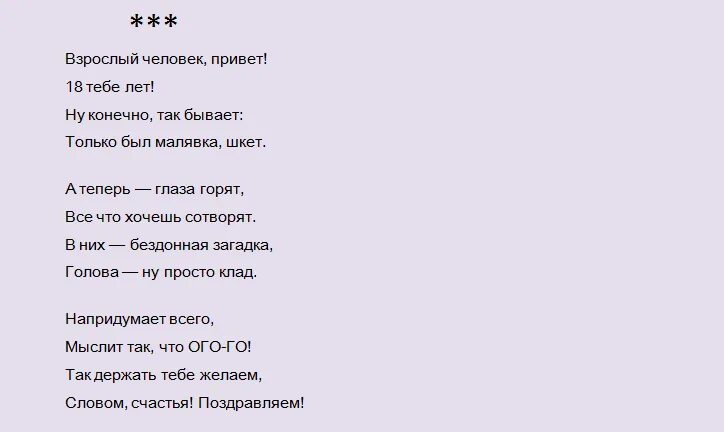 ***

Взрослый человек, привет!
18 тебе лет!
Ну конечно, так бывает:
Только был малявка, шкет.

А теперь — глаза горят,
Все что хочешь сотворят.
В них — бездонная загадка,
Голова — ну просто клад.

Напридумает всего,
Мыслит так, что ОГО-ГО!
Так держать тебе желаем,
Словом, счастья! Поздравляем!